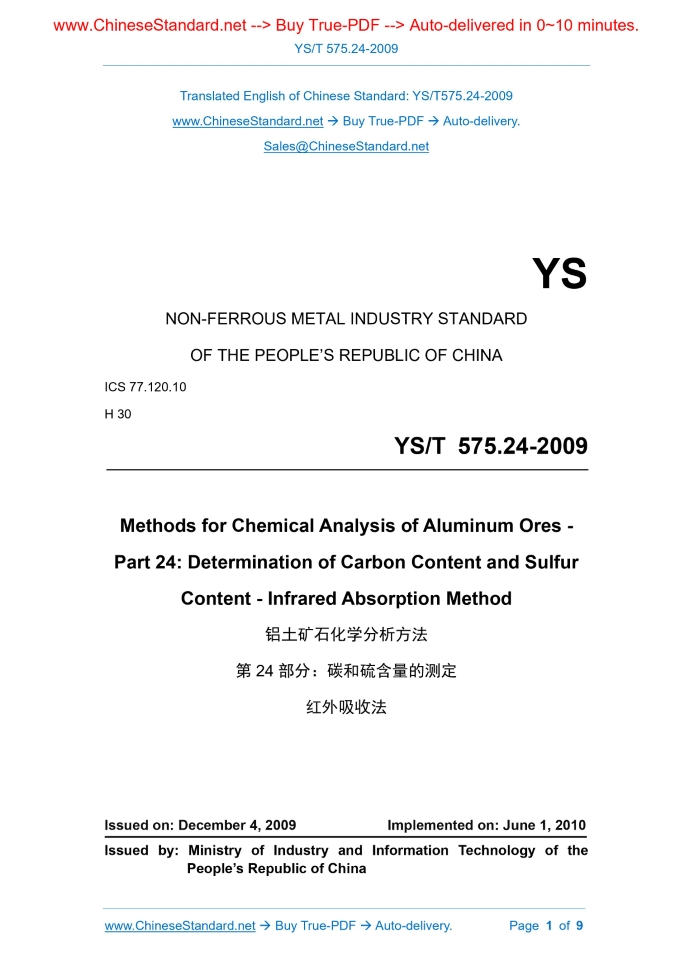 www.ChineseStandard.net --> Buy True-PDF --> Auto-delivered in 0~10 minutes.
YS/T 575.24-2009

Translated English of Chinese Standard: YS/T575.24-2009
www.ChineseStandard.net → Buy True-PDF → Auto-delivery.
Sales@ChineseStandard.net

YS

NON-FERROUS METAL INDUSTRY STANDARD
OF THE PEOPLE'S REPUBLIC OF CHINA

ICS 77.120.10
H 30

YS/T 575.24-2009

Methods for Chemical Analysis of Aluminum Ores - Part 24: Determination of Carbon Content and Sulfur Content - Infrared Absorption Method

铝土矿石化学分析方法
第 24 部分：碳和硫含量的测定
红外吸收法

Issued on: December 4, 2009
Implemented on: June 1, 2010

Issued by: Ministry of Industry and Information Technology of the People's Republic of China

www.ChineseStandard.net → Buy True-PDF → Auto-delivery.
Page 1 of 9